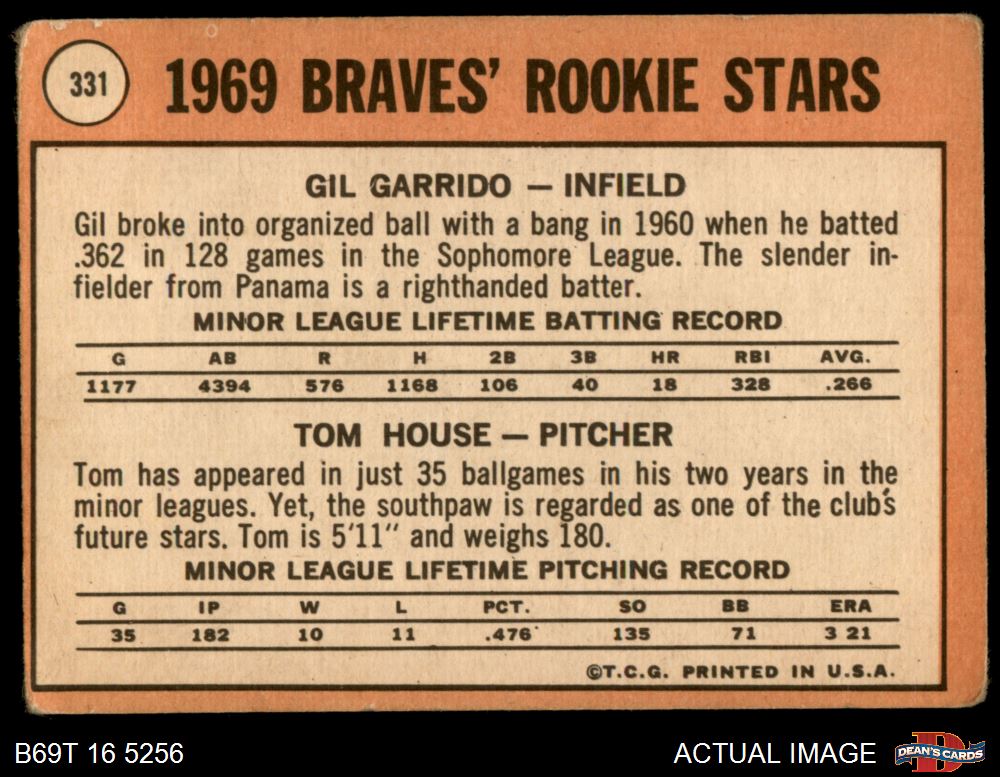 331

1969 BRAVES' ROOKIE STARS

GIL GARRIDO — INFIELD

Gil broke into organized ball with a bang in 1960 when he batted .362 in 128 games in the Sophomore League. The slender infielder from Panama is a righthanded batter.

MINOR LEAGUE LIFETIME BATTING RECORD

| G | AB | R | H | 2B | 3B | HR | RBI | AVG. |
|---|---|---|---|---|---|---|---|---|
| 1177 | 4394 | 576 | 1168 | 106 | 40 | 18 | 328 | .266 |

TOM HOUSE — PITCHER

Tom has appeared in just 35 ballgames in his two years in the minor leagues. Yet, the southpaw is regarded as one of the club's future stars. Tom is 5'11" and weighs 180.

MINOR LEAGUE LIFETIME PITCHING RECORD

| G | IP | W | L | PCT. | SO | BB | ERA |
|---|---|---|---|---|---|---|---|
| 35 | 182 | 10 | 11 | .476 | 135 | 71 | 3 21 |

©T.C.G. PRINTED IN U.S.A.

B69T 16 5256

ACTUAL IMAGE

DEAN'S CARDS